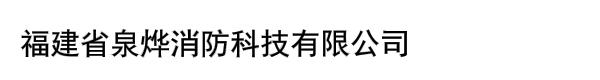 福建省泉烨消防科技有限公司